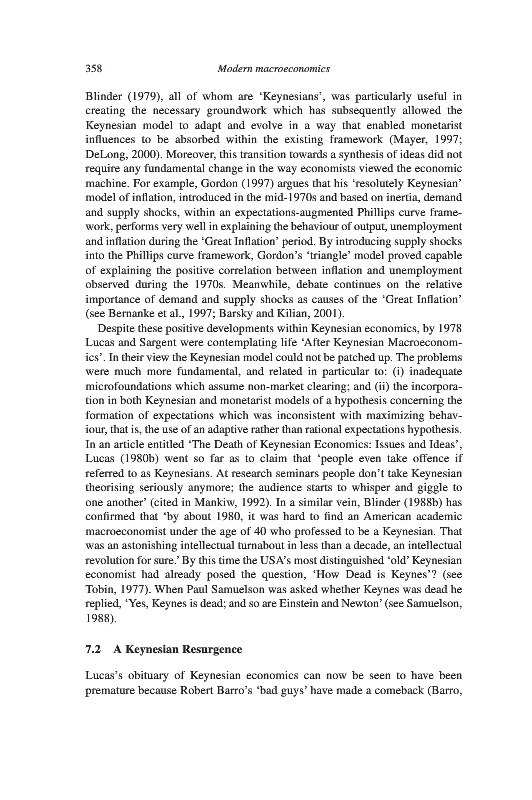 358 Modern macroeconomics

Blinder (1979), all of whom are 'Keynesians', was particularly useful in creating the necessary groundwork which has subsequently allowed the Keynesian model to adapt and evolve in a way that enabled monetarist influences to be absorbed within the existing framework (Mayer, 1997; DeLong, 2000). Moreover, this transition towards a synthesis of ideas did not require any fundamental change in the way economists viewed the economic machine. For example, Gordon (1997) argues that his 'resolutely Keynesian' model of inflation, introduced in the mid-1970s and based on inertia, demand and supply shocks, within an expectations-augmented Phillips curve framework, performs very well in explaining the behaviour of output, unemployment and inflation during the 'Great Inflation' period. By introducing supply shocks into the Phillips curve framework, Gordon's 'triangle' model proved capable of explaining the positive correlation between inflation and unemployment observed during the 1970s. Meanwhile, debate continues on the relative importance of demand and supply shocks as causes of the 'Great Inflation' (see Bernanke et al., 1997; Barsky and Kilian, 2001).

Despite these positive developments within Keynesian economics, by 1978 Lucas and Sargent were contemplating life 'After Keynesian Macroeconomics'. In their view the Keynesian model could not be patched up. The problems were much more fundamental, and related in particular to: (i) inadequate microfoundations which assume non-market clearing; and (ii) the incorporation in both Keynesian and monetarist models of a hypothesis concerning the formation of expectations which was inconsistent with maximizing behaviour, that is, the use of an adaptive rather than rational expectations hypothesis. In an article entitled 'The Death of Keynesian Economics: Issues and Ideas', Lucas (1980b) went so far as to claim that 'people even take offence if referred to as Keynesians. At research seminars people don't take Keynesian theorising seriously anymore; the audience starts to whisper and giggle to one another' (cited in Mankiw, 1992). In a similar vein, Blinder (1988b) has confirmed that 'by about 1980, it was hard to find an American academic macroeconomist under the age of 40 who professed to be a Keynesian. That was an astonishing intellectual turnabout in less than a decade, an intellectual revolution for sure.' By this time the USA's most distinguished 'old' Keynesian economist had already posed the question, 'How Dead is Keynes'? (see Tobin, 1977). When Paul Samuelson was asked whether Keynes was dead he replied, 'Yes, Keynes is dead; and so are Einstein and Newton' (see Samuelson, 1988).

7.2 A Keynesian Resurgence

Lucas's obituary of Keynesian economics can now be seen to have been premature because Robert Barro's 'bad guys' have made a comeback (Barro,